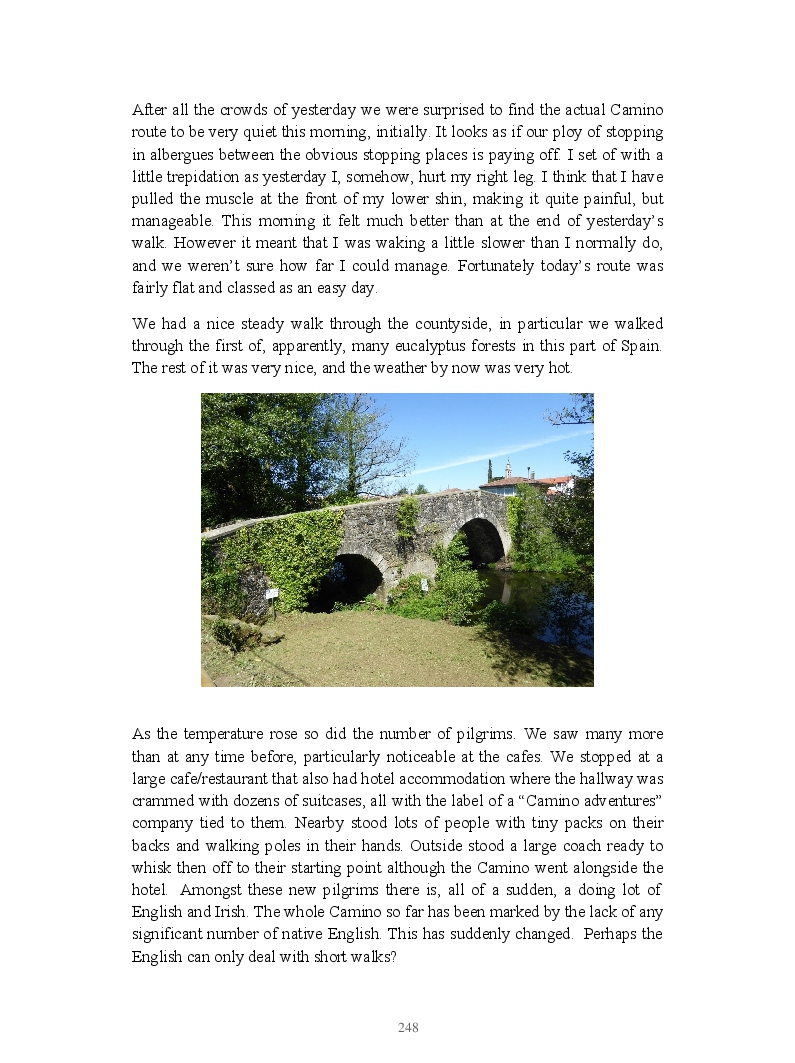 After all the crowds of yesterday we were surprised to find the actual Camino route to be very quiet this morning, initially. It looks as if our ploy of stopping in albergues between the obvious stopping places is paying off. I set of with a little trepidation as yesterday I, somehow, hurt my right leg. I think that I have pulled the muscle at the front of my lower shin, making it quite painful, but manageable. This morning it felt much better than at the end of yesterday's walk. However it meant that I was waking a little slower than I normally do, and we weren't sure how far I could manage. Fortunately today's route was fairly flat and classed as an easy day.

We had a nice steady walk through the countyside, in particular we walked through the first of, apparently, many eucalyptus forests in this part of Spain. The rest of it was very nice, and the weather by now was very hot.

As the temperature rose so did the number of pilgrims. We saw many more than at any time before, particularly noticeable at the cafes. We stopped at a large cafe/restaurant that also had hotel accommodation where the hallway was crammed with dozens of suitcases, all with the label of a "Camino adventures" company tied to them. Nearby stood lots of people with tiny packs on their backs and walking poles in their hands. Outside stood a large coach ready to whisk then off to their starting point although the Camino went alongside the hotel. Amongst these new pilgrims there is, all of a sudden, a doing lot of English and Irish. The whole Camino so far has been marked by the lack of any significant number of native English. This has suddenly changed. Perhaps the English can only deal with short walks?

248